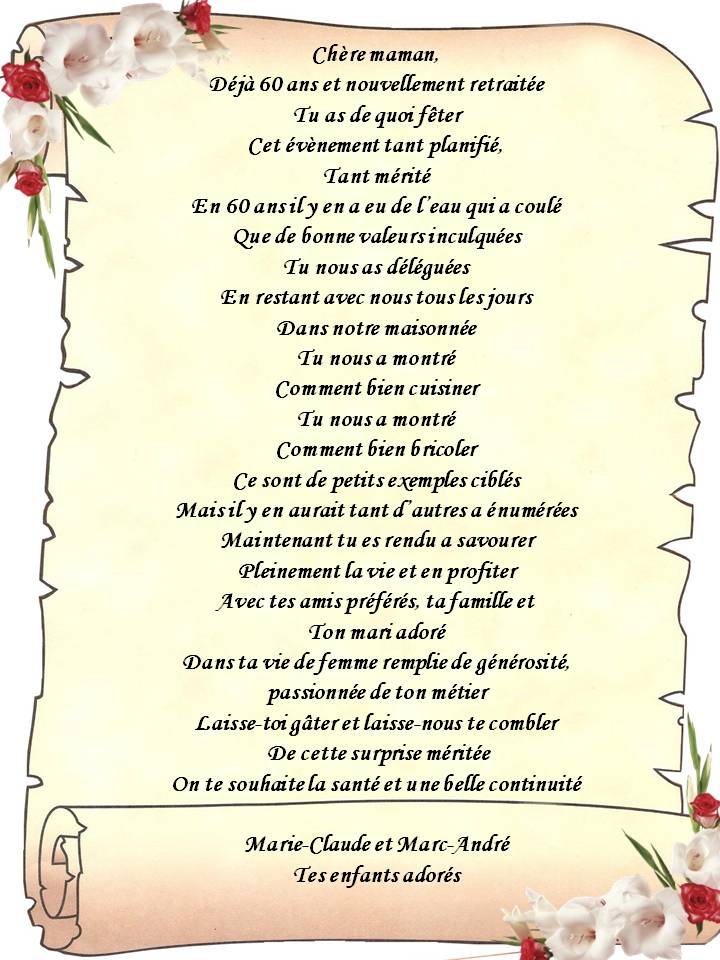 Chère maman,
Déjà 60 ans et nouvellement retraitée
Tu as de quoi fêter
Cet évènement tant planifié,
Tant mérité
En 60 ans il y en a eu de l'eau qui a coulé
Que de bonne valeurs inculquées
Tu nous as déléguées
En restant avec nous tous les jours
Dans notre maisonnée
Tu nous a montré
Comment bien cuisiner
Tu nous a montré
Comment bien bricoler
Ce sont de petits exemples ciblés
Mais il y en aurait tant d'autres a énumérées
Maintenant tu es rendu a savourer
Pleinement la vie et en profiter
Avec tes amis préférés, ta famille et
Ton mari adoré
Dans ta vie de femme remplie de générosité,
passionnée de ton métier
Laisse-toi gâter et laisse-nous te combler
De cette surprise méritée
On te souhaite la santé et une belle continuité

Marie-Claude et Marc-André
Tes enfants adorés